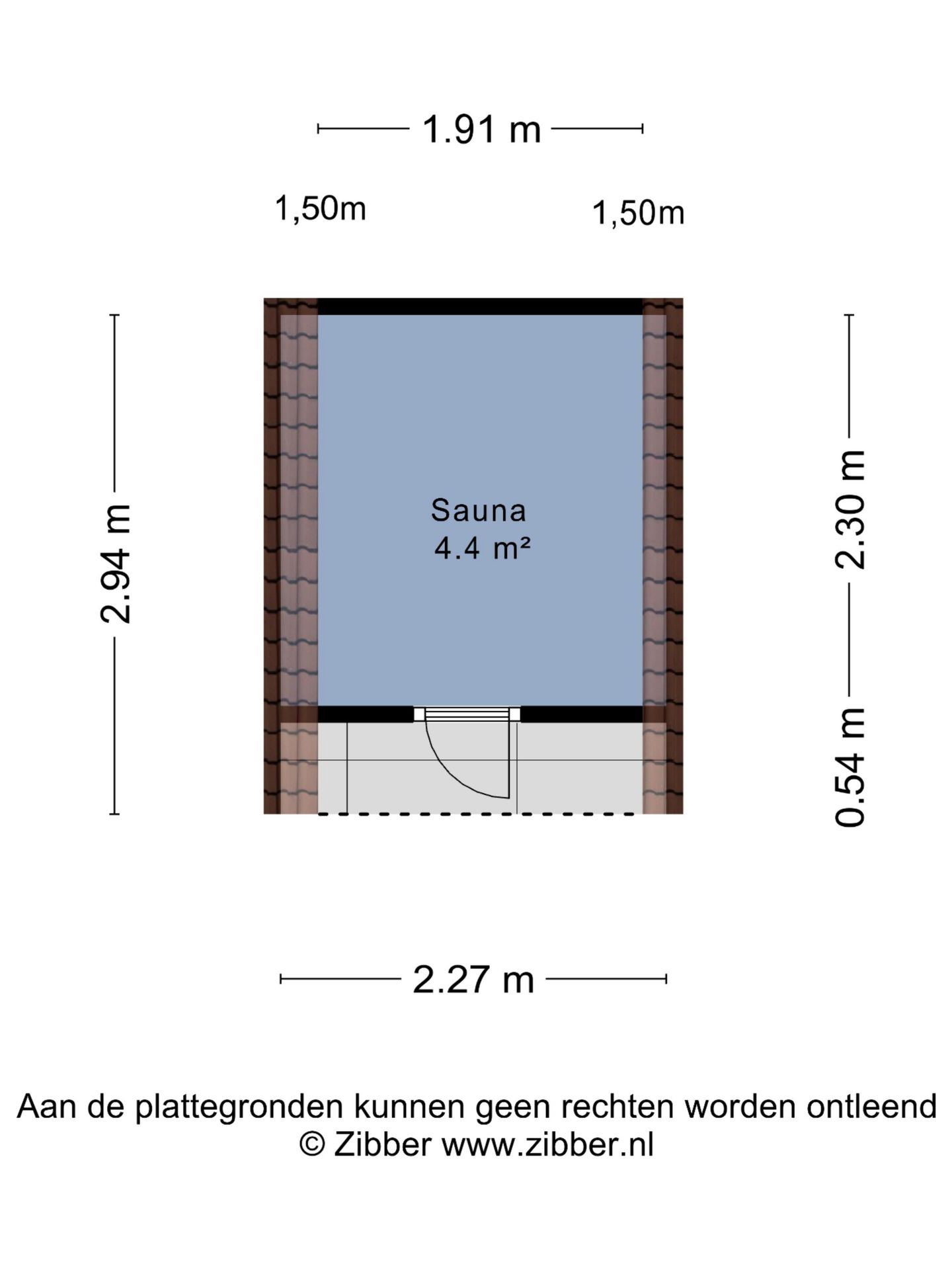 1.91 m

1,50m

1,50m

2.94 m

Sauna
4.4 m²

2.30 m

0.54 m

2.27 m

Aan de plattegronden kunnen geen rechten worden ontleend
© Zibber www.zibber.nl